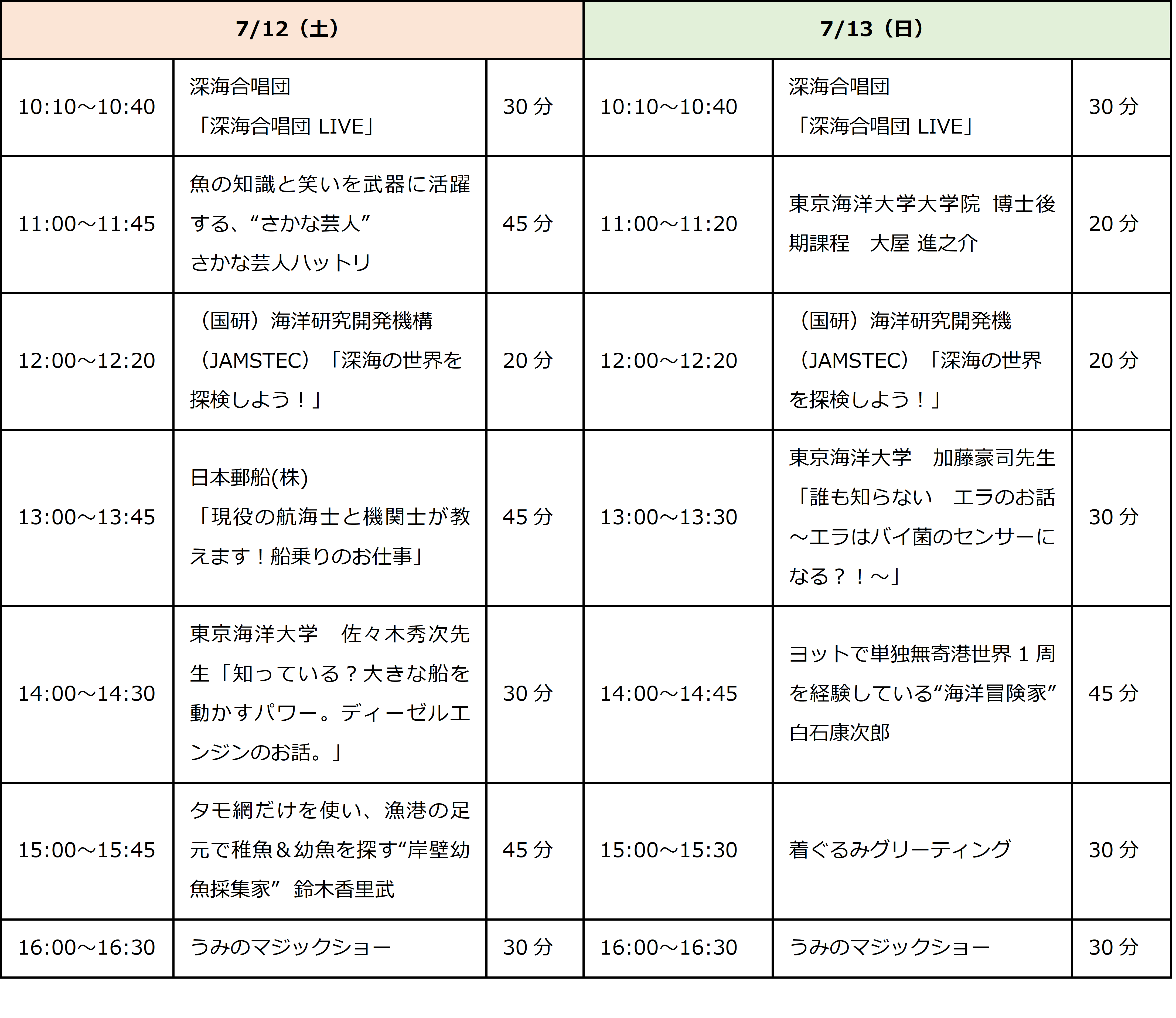 | 7/12（土） | | | 7/13（日） | | |
|---|---|---|---|---|---|
| 10:10～10:40 | 深海合唱団「深海合唱団 LIVE」 | 30 分 | 10:10～10:40 | 深海合唱団「深海合唱団 LIVE」 | 30 分 |
| 11:00～11:45 | 魚の知識と笑いを武器に活躍する、“さかな芸人” さかな芸人ハットリ | 45 分 | 11:00～11:20 | 東京海洋大学大学院 博士後期課程 大屋 進之介 | 20 分 |
| 12:00～12:20 | （国研）海洋研究開発機構（JAMSTEC）「深海の世界を探検しよう！」 | 20 分 | 12:00～12:20 | （国研）海洋研究開発機（JAMSTEC）「深海の世界を探検しよう！」 | 20 分 |
| 13:00～13:45 | 日本郵船(株)「現役の航海士と機関士が教えます！船乗りのお仕事」 | 45 分 | 13:00～13:30 | 東京海洋大学 加藤豪司先生「誰も知らない エラのお話～エラはバイ菌のセンサーになる？！～」 | 30 分 |
| 14:00～14:30 | 東京海洋大学 佐々木秀次先生「知っている？大きな船を動かすパワー。ディーゼルエンジンのお話。」 | 30 分 | 14:00～14:45 | ヨットで単独無寄港世界 1 周を経験している“海洋冒険家” 白石康次郎 | 45 分 |
| 15:00～15:45 | タモ網だけを使い、漁港の足元で稚魚＆幼魚を探す“岸壁幼魚採集家” 鈴木香里武 | 45 分 | 15:00～15:30 | 着ぐるみグリーティング | 30 分 |
| 16:00～16:30 | うみのマジックショー | 30 分 | 16:00～16:30 | うみのマジックショー | 30 分 |